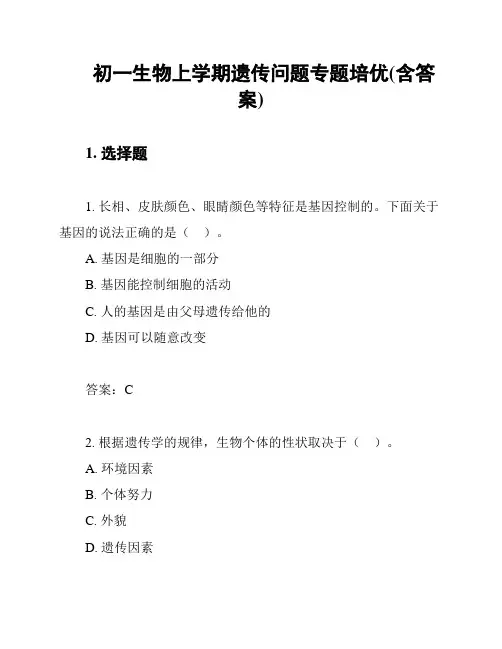 初一生物上学期遗传问题专题培优(含答案)

1. 选择题

1. 长相、皮肤颜色、眼睛颜色等特征是基因控制的。下面关于基因的说法正确的是（ ）。

A. 基因是细胞的一部分

B. 基因能控制细胞的活动

C. 人的基因是由父母遗传给他的

D. 基因可以随意改变

答案：C

2. 根据遗传学的规律，生物个体的性状取决于（ ）。

A. 环境因素

B. 个体努力

C. 外貌

D. 遗传因素